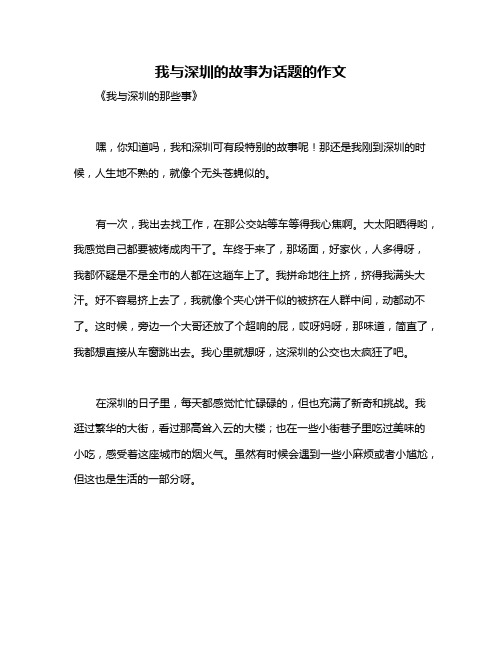 我与深圳的故事为话题的作文

《我与深圳的那些事》

嘿，你知道吗，我和深圳可有段特别的故事呢！那还是我刚到深圳的时候，人生地不熟的，就像个无头苍蝇似的。

有一次，我出去找工作，在那公交站等车等得我心焦啊。大太阳晒得哟，我感觉自己都要被烤成肉干了。车终于来了，那场面，好家伙，人多得呀，我都怀疑是不是全市的人都在这趟车上了。我拼命地往上挤，挤得我满头大汗。好不容易挤上去了，我就像个夹心饼干似的被挤在人群中间，动都动不了。这时候，旁边一个大哥还放了个超响的屁，哎呀妈呀，那味道，简直了，我都想直接从车窗跳出去。我心里就想呀，这深圳的公交也太疯狂了吧。

在深圳的日子里，每天都感觉忙忙碌碌的，但也充满了新奇和挑战。我逛过繁华的大街，看过那高耸入云的大楼；也在一些小街巷子里吃过美味的小吃，感受着这座城市的烟火气。虽然有时候会遇到一些小麻烦或者小尴尬，但这也是生活的一部分呀。